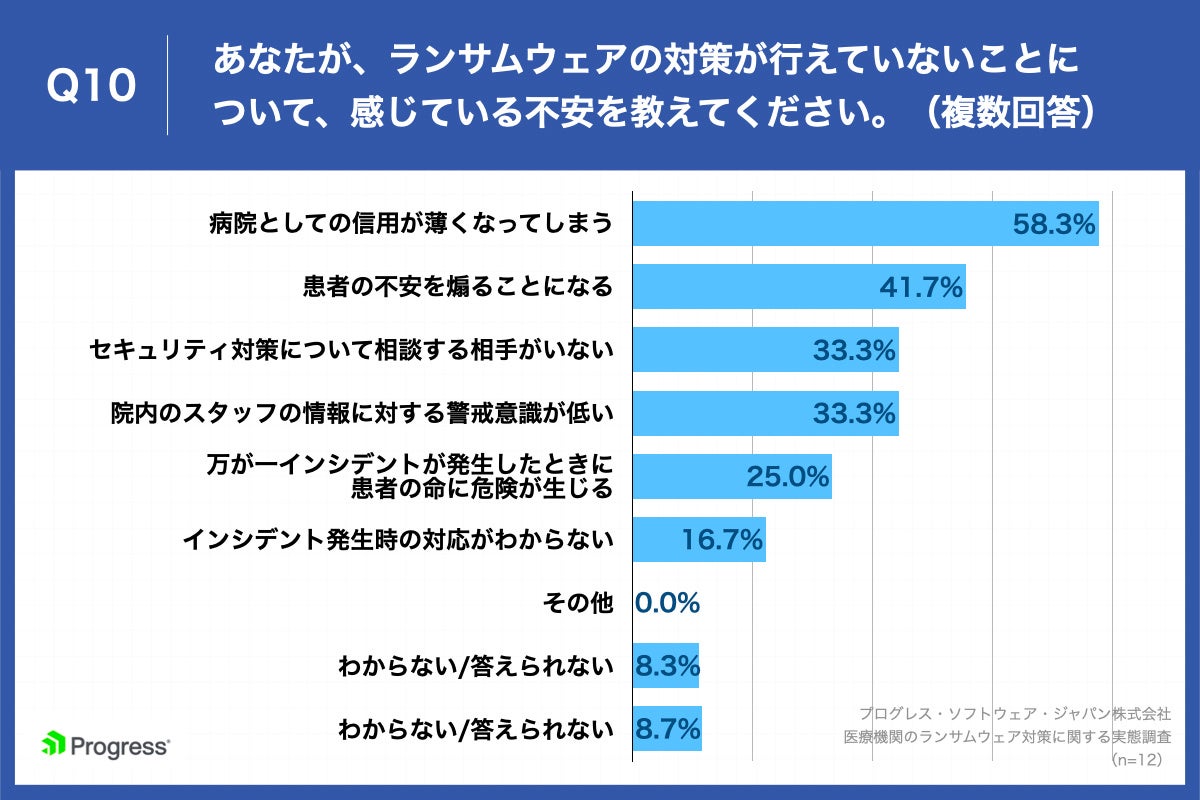 Q10 あなたが、ランサムウェアの対策が行えていないことについて、感じている不安を教えてください。（複数回答）

病院としての信用が薄くなってしまう 58.3%
患者の不安を煽ることになる 41.7%
セキュリティ対策について相談する相手がいない 33.3%
院内のスタッフの情報に対する警戒意識が低い 33.3%
万が一インシデントが発生したときに患者の命に危険が生じる 25.0%
インシデント発生時の対応がわからない 16.7%
その他 0.0%
わからない/答えられない 8.3%
わからない/答えられない 8.7%

Progress

プログレス・ソフトウェア・ジャパン株式会社
医療機関のランサムウェア対策に関する実態調査
（n=12）